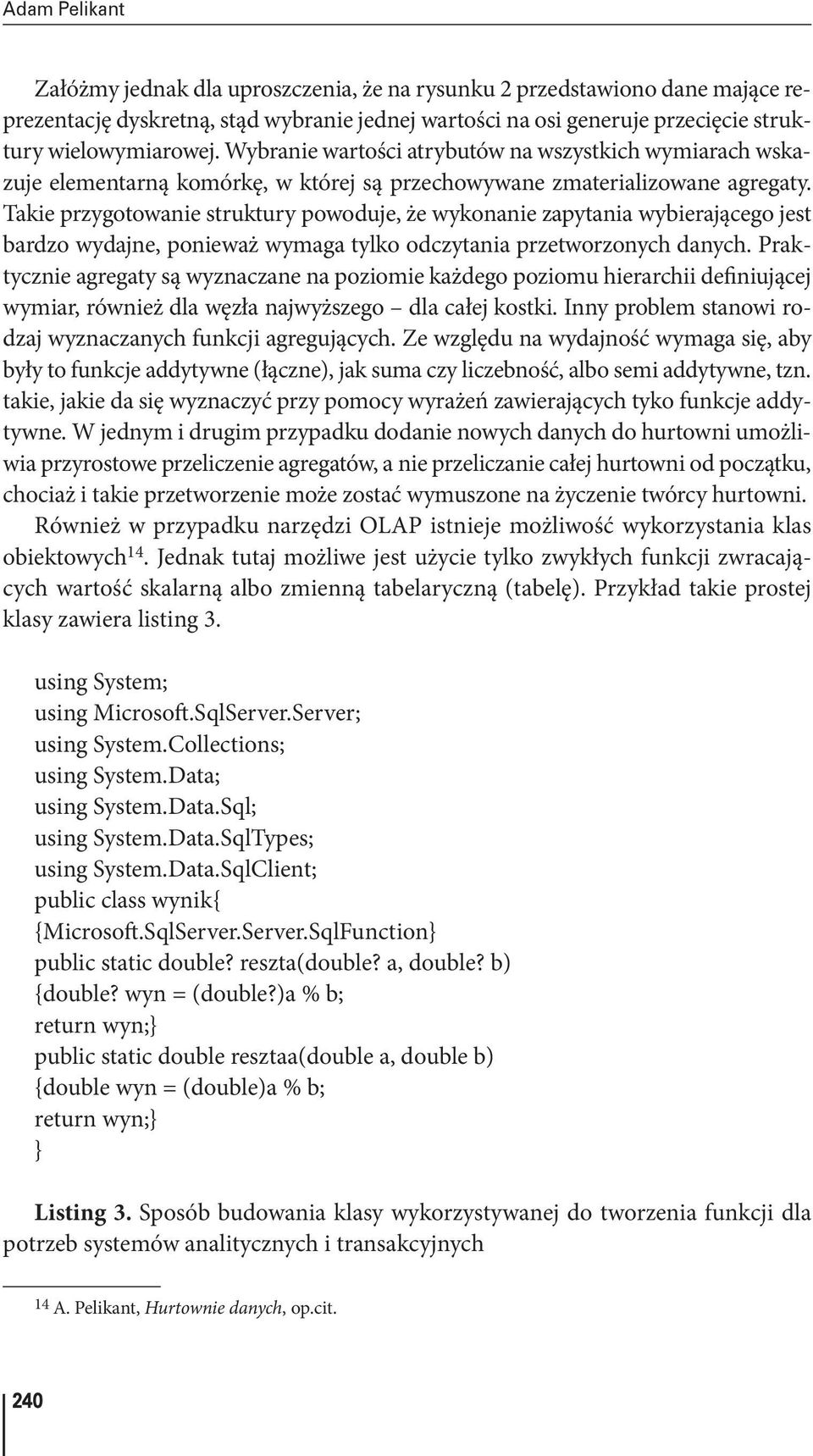 Adam Pelikant

Załóżmy jednak dla uproszczenia, że na rysunku 2 przedstawiono dane mające reprezentację dyskretną, stąd wybranie jednej wartości na osi generuje przecięcie struktury wielowymiarowej. Wybranie wartości atrybutów na wszystkich wymiarach wskazuje elementarną komórkę, w której są przechowywane zmaterializowane agregaty. Takie przygotowanie struktury powoduje, że wykonanie zapytania wybierającego jest bardzo wydajne, ponieważ wymaga tylko odczytania przetworzonych danych. Praktycznie agregaty są wyznaczane na poziomie każdego poziomu hierarchii definiującej wymiar, również dla węzła najwyższego – dla całej kostki. Inny problem stanowi rodzaj wyznaczanych funkcji agregujących. Ze względu na wydajność wymaga się, aby były to funkcje addytywne (łączne), jak suma czy liczebność, albo semi addytywne, tzn. takie, jakie da się wyznaczyć przy pomocy wyrażeń zawierających tyko funkcje addytywne. W jednym i drugim przypadku dodanie nowych danych do hurtowni umożliwia przyrostowe przeliczenie agregatów, a nie przeliczanie całej hurtowni od początku, chociaż i takie przetworzenie może zostać wymuszone na życzenie twórcy hurtowni.

Również w przypadku narzędzi OLAP istnieje możliwość wykorzystania klas obiektowych$^{14}$. Jednak tutaj możliwe jest użycie tylko zwykłych funkcji zwracających wartość skalarną albo zmienną tabelaryczną (tabelę). Przykład takie prostej klasy zawiera listing 3.

using System;
using Microsoft.SqlServer.Server;
using System.Collections;
using System.Data;
using System.Data.Sql;
using System.Data.SqlTypes;
using System.Data.SqlClient;
public class wynik{
{Microsoft.SqlServer.Server.SqlFunction}
public static double? reszta(double? a, double? b)
{double? wyn = (double?)a % b;
return wyn;}
public static double resztaa(double a, double b)
{double wyn = (double)a % b;
return wyn;}
}

Listing 3. Sposób budowania klasy wykorzystywanej do tworzenia funkcji dla potrzeb systemów analitycznych i transakcyjnych

$^{14}$ A. Pelikant, Hurtownie danych, op.cit.

240